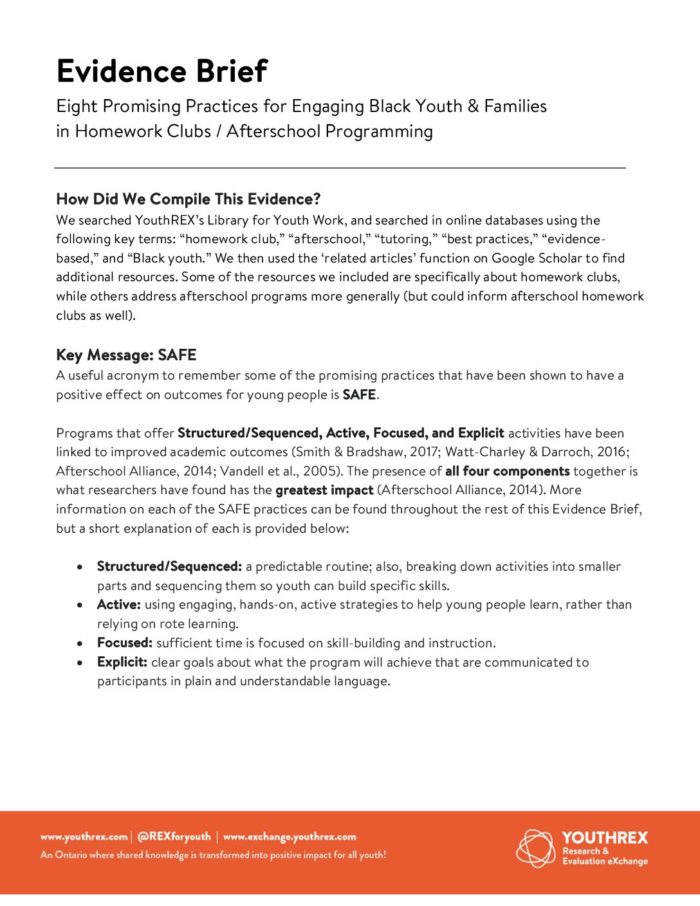 Evidence Brief

Eight Promising Practices for Engaging Black Youth & Families in Homework Clubs / Afterschool Programming

How Did We Compile This Evidence?

We searched YouthREX's Library for Youth Work, and searched in online databases using the following key terms: "homework club," "afterschool," "tutoring," "best practices," "evidence-based," and "Black youth." We then used the 'related articles' function on Google Scholar to find additional resources. Some of the resources we included are specifically about homework clubs, while others address afterschool programs more generally (but could inform afterschool homework clubs as well).

Key Message: SAFE

A useful acronym to remember some of the promising practices that have been shown to have a positive effect on outcomes for young people is SAFE.

Programs that offer Structured/Sequenced, Active, Focused, and Explicit activities have been linked to improved academic outcomes (Smith & Bradshaw, 2017; Watt-Charley & Darroch, 2016; Afterschool Alliance, 2014; Vandell et al., 2005). The presence of all four components together is what researchers have found has the greatest impact (Afterschool Alliance, 2014). More information on each of the SAFE practices can be found throughout the rest of this Evidence Brief, but a short explanation of each is provided below:

• Structured/Sequenced: a predictable routine; also, breaking down activities into smaller parts and sequencing them so youth can build specific skills.
• Active: using engaging, hands-on, active strategies to help young people learn, rather than relying on rote learning.
• Focused: sufficient time is focused on skill-building and instruction.
• Explicit: clear goals about what the program will achieve that are communicated to participants in plain and understandable language.

www.youthrex.com | @REXforyouth | www.exchange.youthrex.com
An Ontario where shared knowledge is transformed into positive impact for all youth!

YOUTHREX
Research & Evaluation eXchange